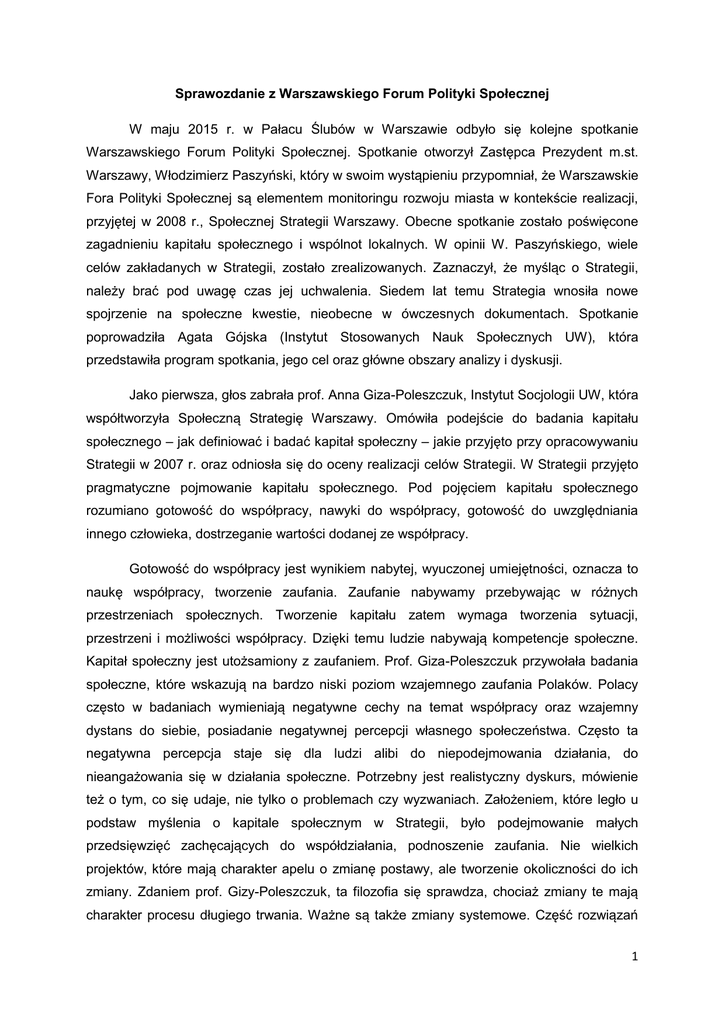 Sprawozdanie z Warszawskiego Forum Polityki Społecznej

W maju 2015 r. w Pałacu Ślubów w Warszawie odbyło się kolejne spotkanie Warszawskiego Forum Polityki Społecznej. Spotkanie otworzył Zastępca Prezydent m.st. Warszawy, Włodzimierz Paszyński, który w swoim wystąpieniu przypomniał, że Warszawskie Fora Polityki Społecznej są elementem monitoringu rozwoju miasta w kontekście realizacji, przyjętej w 2008 r., Społecznej Strategii Warszawy. Obecne spotkanie zostało poświęcone zagadnieniu kapitału społecznego i wspólnot lokalnych. W opinii W. Paszyńskiego, wiele celów zakładanych w Strategii, zostało zrealizowanych. Zaznaczył, że myśląc o Strategii, należy brać pod uwagę czas jej uchwalenia. Siedem lat temu Strategia wnosiła nowe spojrzenie na społeczne kwestie, nieobecne w ówczesnych dokumentach. Spotkanie poprowadziła Agata Gójska (Instytut Stosowanych Nauk Społecznych UW), która przedstawiła program spotkania, jego cel oraz główne obszary analizy i dyskusji.

Jako pierwsza, głos zabrała prof. Anna Giza-Poleszczuk, Instytut Socjologii UW, która współtworzyła Społeczną Strategię Warszawy. Omówiła podejście do badania kapitału społecznego – jak definiować i badać kapitał społeczny – jakie przyjęto przy opracowywaniu Strategii w 2007 r. oraz odniosła się do oceny realizacji celów Strategii. W Strategii przyjęto pragmatyczne pojmowanie kapitału społecznego. Pod pojęciem kapitału społecznego rozumiano gotowość do współpracy, nawyki do współpracy, gotowość do uwzględniania innego człowieka, dostrzeganie wartości dodanej ze współpracy.

Gotowość do współpracy jest wynikiem nabytej, wyuczonej umiejętności, oznacza to naukę współpracy, tworzenie zaufania. Zaufanie nabywamy przebywając w różnych przestrzeniach społecznych. Tworzenie kapitału zatem wymaga tworzenia sytuacji, przestrzeni i możliwości współpracy. Dzięki temu ludzie nabywają kompetencje społeczne. Kapitał społeczny jest utożsamiony z zaufaniem. Prof. Giza-Poleszczuk przywołała badania społeczne, które wskazują na bardzo niski poziom wzajemnego zaufania Polaków. Polacy często w badaniach wymieniają negatywne cechy na temat współpracy oraz wzajemny dystans do siebie, posiadanie negatywnej percepcji własnego społeczeństwa. Często ta negatywna percepcja staje się dla ludzi alibi do niepodejmowania działania, do nieangażowania się w działania społeczne. Potrzebny jest realistyczny dyskurs, mówienie też o tym, co się udaje, nie tylko o problemach czy wyzwaniach. Założeniem, które legło u podstaw myślenia o kapitale społecznym w Strategii, było podejmowanie małych przedsięwzięć zachęcających do współdziałania, podnoszenie zaufania. Nie wielkich projektów, które mają charakter apelu o zmianę postawy, ale tworzenie okoliczności do ich zmiany. Zdaniem prof. Gizy-Poleszczuk, ta filozofia się sprawdza, chociaż zmiany te mają charakter procesu długiego trwania. Ważne są także zmiany systemowe. Część rozwiązań

1